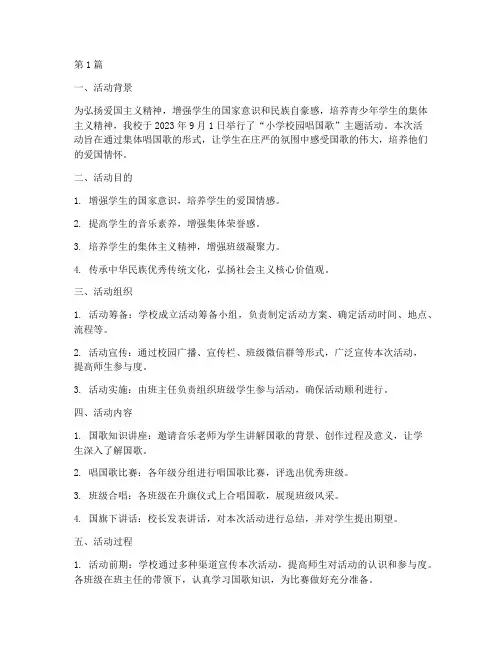 第 1 篇

一、活动背景

为弘扬爱国主义精神，增强学生的国家意识和民族自豪感，培养青少年学生的集体主义精神，我校于 2023 年 9 月 1 日举行了“小学校园唱国歌”主题活动。本次活动旨在通过集体唱国歌的形式，让学生在庄严的氛围中感受国歌的伟大，培养他们的爱国情怀。

二、活动目的

1. 增强学生的国家意识，培养学生的爱国情感。

2. 提高学生的音乐素养，增强集体荣誉感。

3. 培养学生的集体主义精神，增强班级凝聚力。

4. 传承中华民族优秀传统文化，弘扬社会主义核心价值观。

三、活动组织

1. 活动筹备：学校成立活动筹备小组，负责制定活动方案、确定活动时间、地点、流程等。

2. 活动宣传：通过校园广播、宣传栏、班级微信群等形式，广泛宣传本次活动，提高师生参与度。

3. 活动实施：由班主任负责组织班级学生参与活动，确保活动顺利进行。

四、活动内容

1. 国歌知识讲座：邀请音乐老师为学生讲解国歌的背景、创作过程及意义，让学生深入了解国歌。

2. 唱国歌比赛：各年级分组进行唱国歌比赛，评选出优秀班级。

3. 班级合唱：各班级在升旗仪式上合唱国歌，展现班级风采。

4. 国旗下讲话：校长发表讲话，对本次活动进行总结，并对学生提出期望。

五、活动过程

1. 活动前期：学校通过多种渠道宣传本次活动，提高师生对活动的认识和参与度。各班级在班主任的带领下，认真学习国歌知识，为比赛做好充分准备。